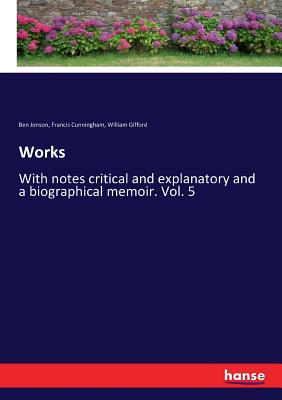 Ben Jonson, Francis Cunningham, William Gifford

Works

With notes critical and explanatory and a biographical memoir. Vol. 5

hanse